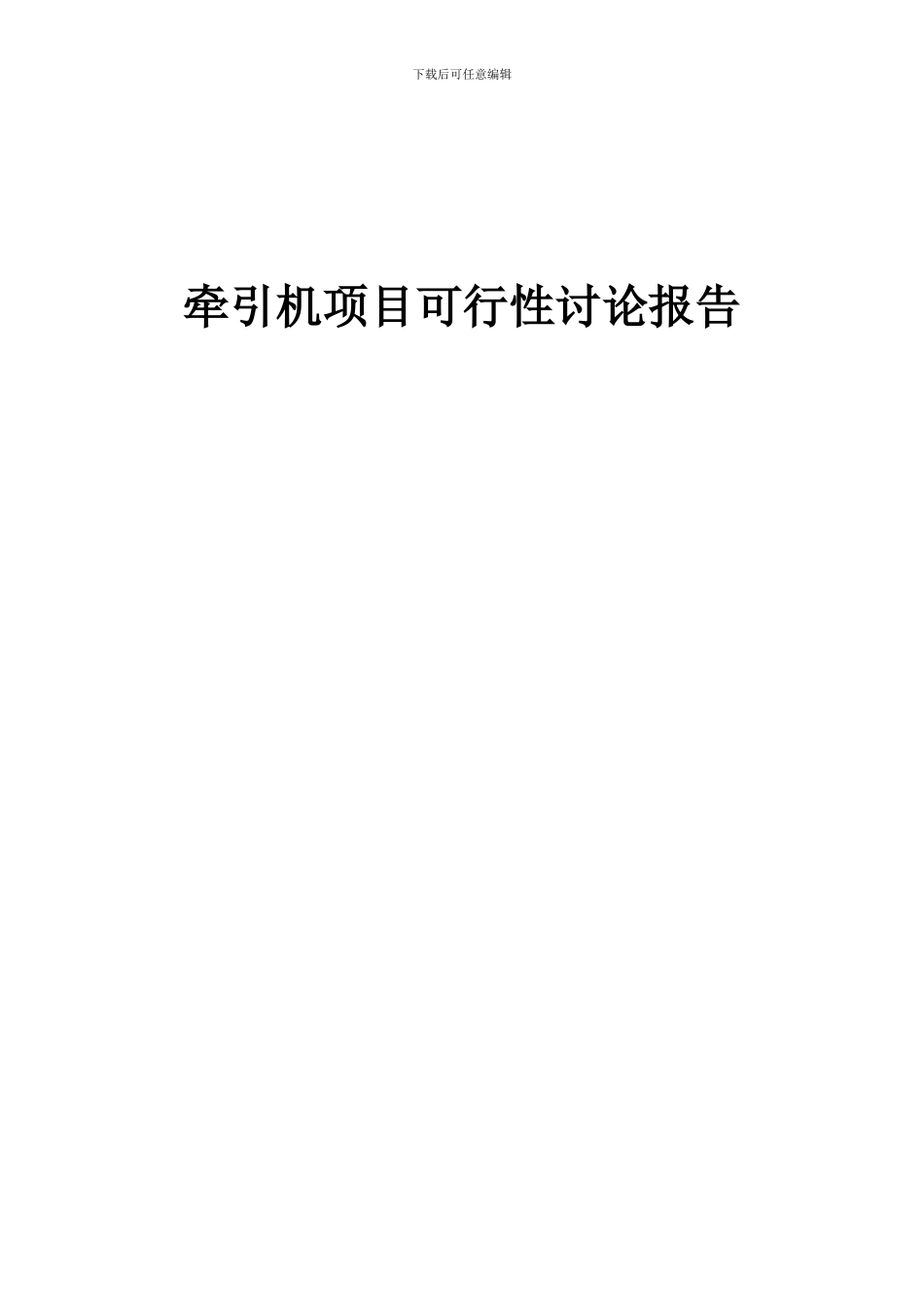 下载后可任意编辑

牵引机项目可行性讨论报告